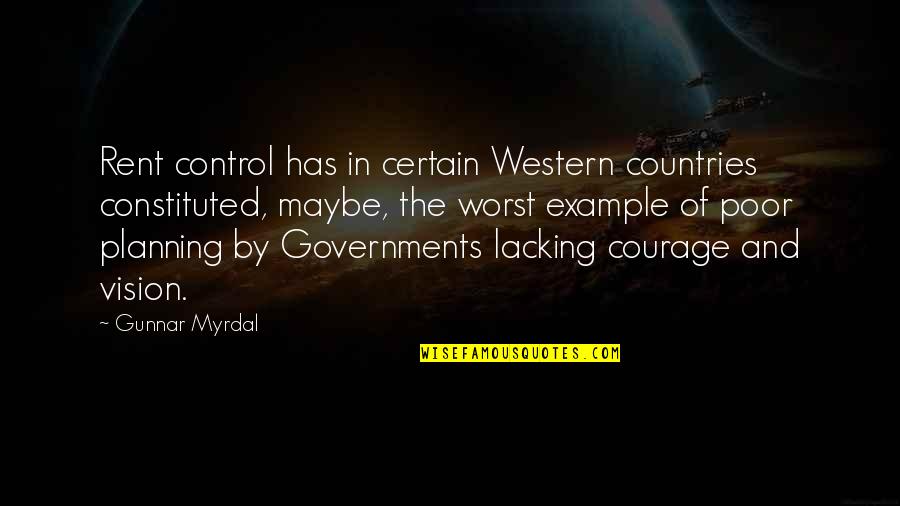 Rent control has in certain Western countries constituted, maybe, the worst example of poor planning by Governments lacking courage and vision.

~ Gunnar Myrdal

WISEFAMOUSQUOTES.COM